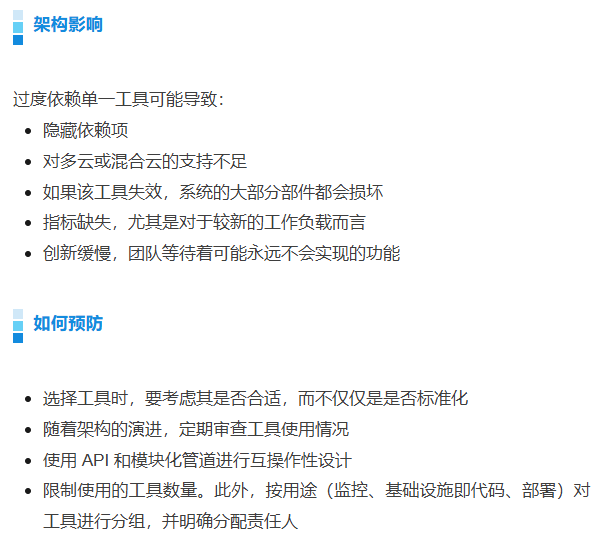 架构影响

过度依赖单一工具可能导致：

• 隐藏依赖项
• 对多云或混合云的支持不足
• 如果该工具失效，系统的大部分部件都会损坏
• 指标缺失，尤其是对于较新的工作负载而言
• 创新缓慢，团队等待着可能永远不会实现的功能

如何预防

• 选择工具时，要考虑其是否合适，而不仅仅是是否标准化
• 随着架构的演进，定期审查工具使用情况
• 使用API和模块化管道进行互操作性设计
• 限制使用的工具数量。此外，按用途（监控、基础设施即代码、部署）对工具进行分组，并明确分配责任人